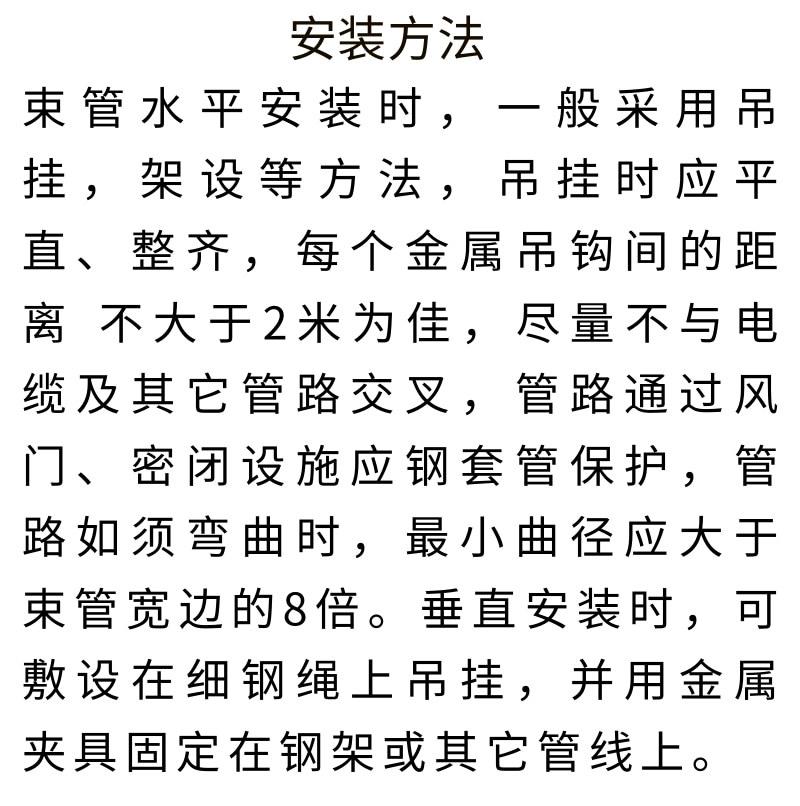 安装方法

束管水平安装时，一般采用吊挂，架设等方法，吊挂时应平直、整齐，每个金属吊钩间的距离 不大于2米为佳，尽量不与电缆及其它管路交叉，管路通过风门、密闭设施应钢套管保护，管路如须弯曲时，最小曲径应大于束管宽边的8倍。垂直安装时，可敷设在细钢绳上吊挂，并用金属夹具固定在钢架或其它管线上。